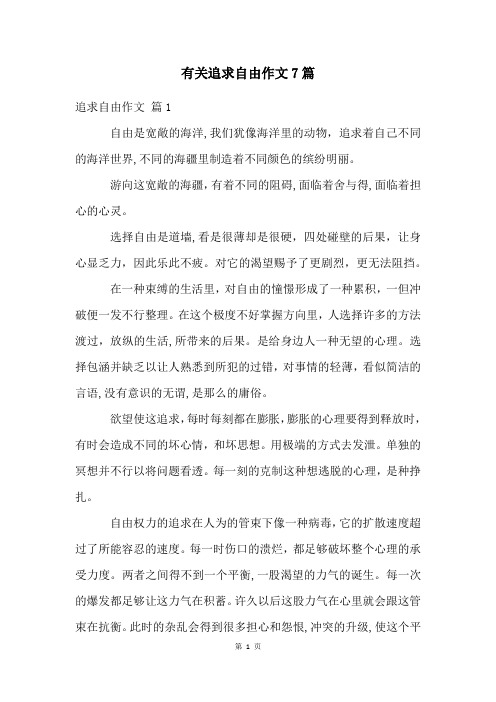 有关追求自由作文7篇

追求自由作文 篇1

自由是宽敞的海洋,我们犹像海洋里的动物，追求着自己不同的海洋世界,不同的海疆里制造着不同颜色的缤纷明丽。

游向这宽敞的海疆,有着不同的阻碍,面临着舍与得,面临着担心的心灵。

选择自由是道墙,看是很薄却是很硬，四处碰壁的后果，让身心显乏力，因此乐此不疲。对它的渴望赐予了更剧烈，更无法阻挡。

在一种束缚的生活里，对自由的憧憬形成了一种累积，一但冲破便一发不行整理。在这个极度不好掌握方向里，人选择许多的方法渡过，放纵的生活,所带来的后果。是给身边人一种无望的心理。选择包涵并缺乏以让人熟悉到所犯的过错，对事情的轻薄，看似简洁的言语,没有意识的无谓,是那么的庸俗。

欲望使这追求,每时每刻都在膨胀,膨胀的心理要得到释放时,有时会造成不同的坏心情，和坏思想。用极端的方式去发泄。单独的冥想并不行以将问题看透。每一刻的克制这种想逃脱的心理，是种挣扎。

自由权力的追求在人为的管束下像一种病毒,它的扩散速度超过了所能容忍的速度。每一时伤口的溃烂，都足够破坏整个心理的承受力度。两者之间得不到一个平衡,一股渴望的力气的诞生。每一次的爆发都足够让这力气在积蓄。许久以后这股力气在心里就会跟这管束在抗衡。此时的杂乱会得到很多担心和怨恨,冲突的升级,使这个平

第 1 页